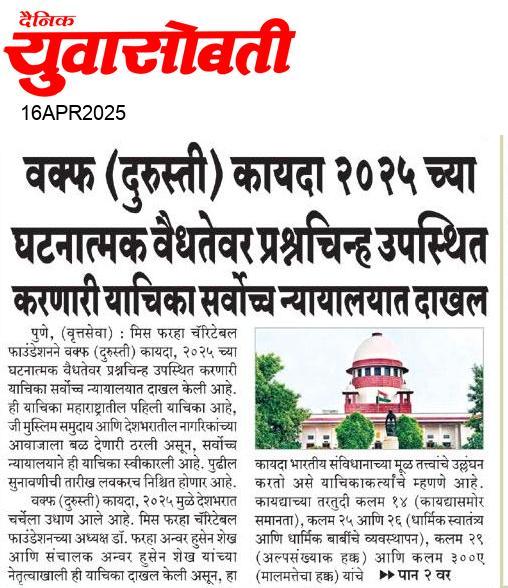 दैनिक
युवासोबती
16APR2025

वक्फ (दुरुस्ती) कायदा २०२५ च्या घटनात्मक वैधतेवर प्रश्नचिन्ह उपस्थित करणारी याचिका सर्वोच्च न्यायालयात दाखल

पुणे, (वृत्तसेवा) : मिस फरहा चॅरिटेबल फाउंडेशनने वक्फ (दुरुस्ती) कायदा, २०२५ च्या घटनात्मक वैधतेवर प्रश्नचिन्ह उपस्थित करणारी याचिका सर्वोच्च न्यायालयात दाखल केली आहे. ही याचिका महाराष्ट्रातील पहिली याचिका आहे, जी मुस्लिम समुदाय आणि देशभरातील नागरिकांच्या आवाजाला बळ देणारी ठरली असून, सर्वोच्च न्यायालयाने ही याचिका स्वीकारली आहे. पुढील सुनावणीची तारीख लवकरच निश्चित होणार आहे.

वक्फ (दुरुस्ती) कायदा, २०२५ मुळे देशभरात चर्चेला उधाण आले आहे. मिस फरहा चॅरिटेबल फाउंडेशनच्या अध्यक्ष डॉ. फरहा अन्वर हुसेन शेख आणि संचालक अन्वर हुसेन शेख यांच्या नेतृत्वाखाली ही याचिका दाखल केली असून, हा कायदा भारतीय संविधानाच्या मूळ तत्त्वांचे उल्लंघन करतो असे याचिकाकर्त्यांचे म्हणणे आहे. कायद्याच्या तरतुदी कलम १४ (कायद्यासमोर समानता), कलम २५ आणि २६ (धार्मिक स्वातंत्र्य आणि धार्मिक बाबींचे व्यवस्थापन), कलम २९ (अल्पसंख्याक हक्क) आणि कलम ३००ए (मालमत्तेचा हक्क) यांचे ▶▶ पान २ वर